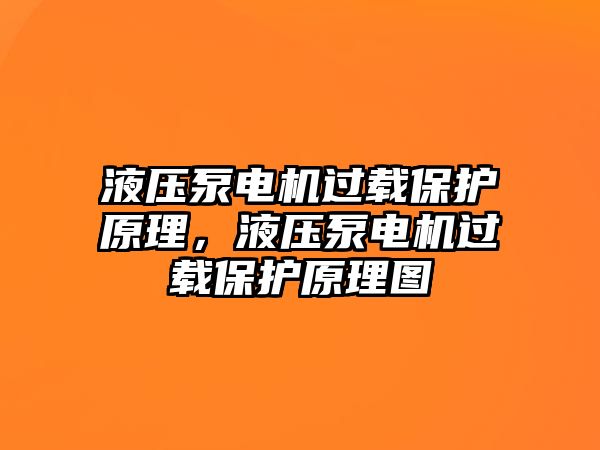 液压泵电机过载保护原理，液压泵电机过载保护原理图